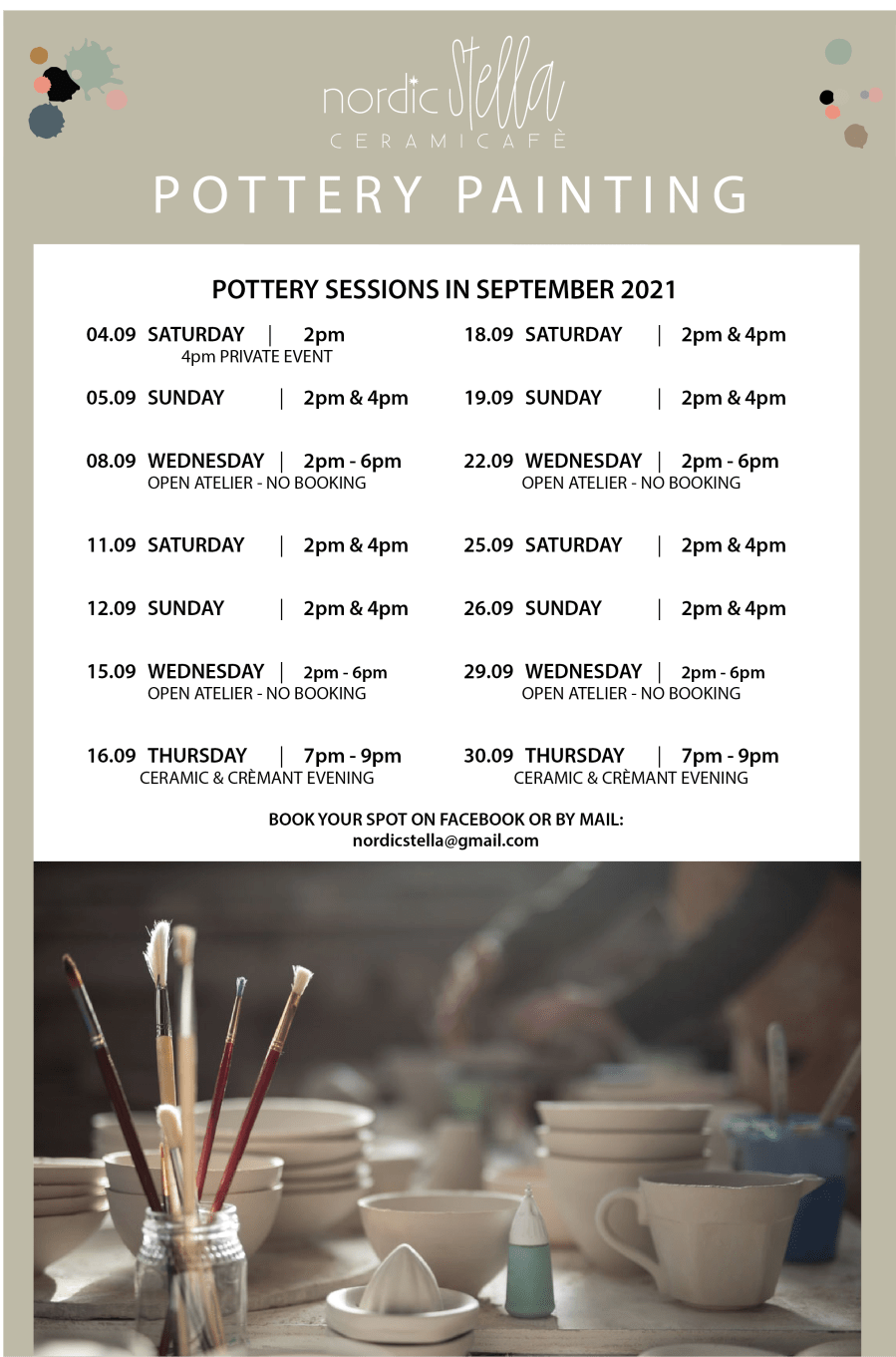 nordic Stella
CERAMICAFÈ

POTTERY PAINTING

POTTERY SESSIONS IN SEPTEMBER 2021

04.09 SATURDAY | 2pm
4pm PRIVATE EVENT

05.09 SUNDAY | 2pm & 4pm

08.09 WEDNESDAY | 2pm - 6pm
OPEN ATELIER - NO BOOKING

11.09 SATURDAY | 2pm & 4pm

12.09 SUNDAY | 2pm & 4pm

15.09 WEDNESDAY | 2pm - 6pm
OPEN ATELIER - NO BOOKING

16.09 THURSDAY | 7pm - 9pm
CERAMIC & CRÈMANT EVENING

18.09 SATURDAY | 2pm & 4pm

19.09 SUNDAY | 2pm & 4pm

22.09 WEDNESDAY | 2pm - 6pm
OPEN ATELIER - NO BOOKING

25.09 SATURDAY | 2pm & 4pm

26.09 SUNDAY | 2pm & 4pm

29.09 WEDNESDAY | 2pm - 6pm
OPEN ATELIER - NO BOOKING

30.09 THURSDAY | 7pm - 9pm
CERAMIC & CRÈMANT EVENING

BOOK YOUR SPOT ON FACEBOOK OR BY MAIL:
nordicstella@gmail.com